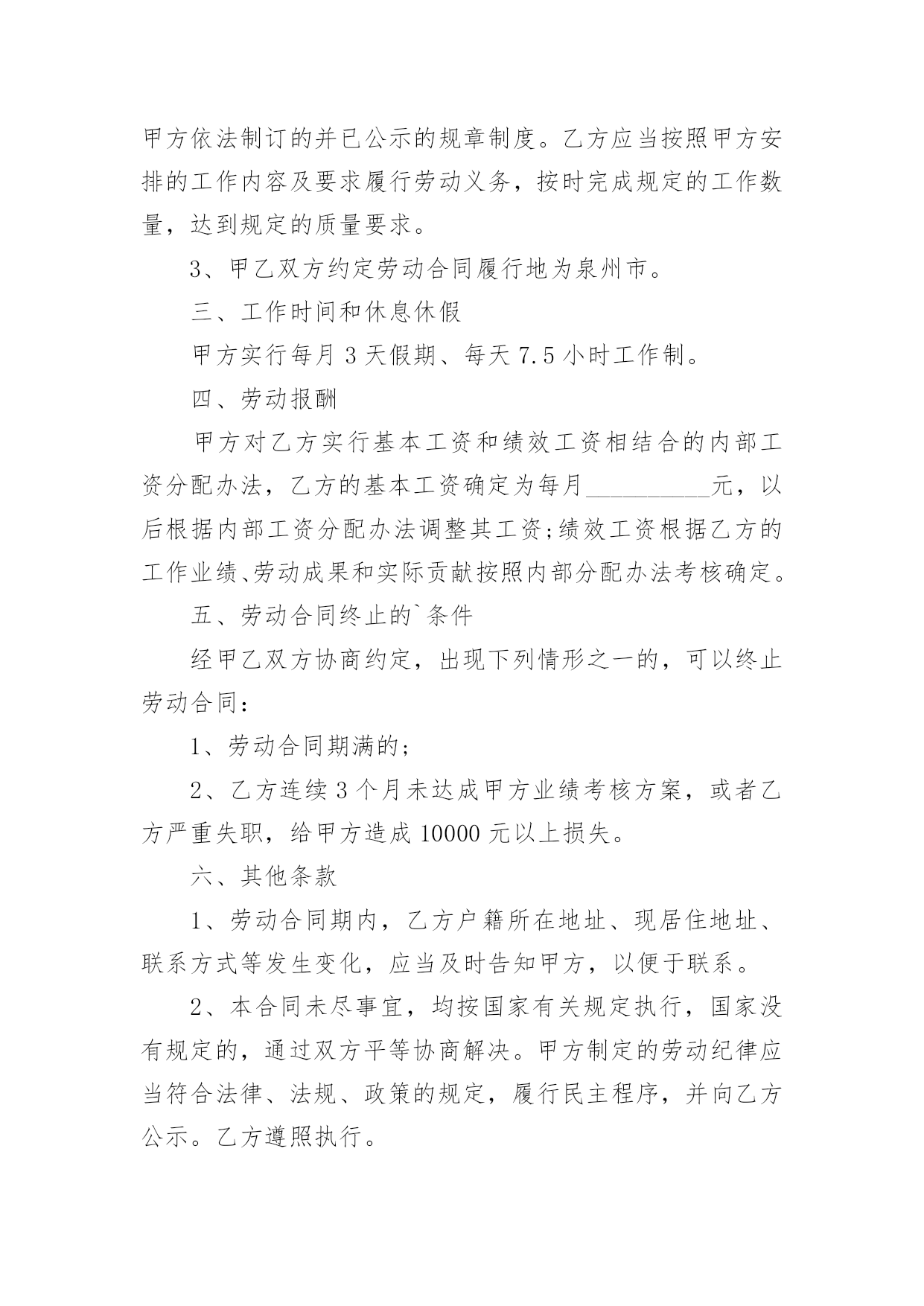 甲方依法制订的并已公示的规章制度。乙方应当按照甲方安排的工作内容及要求履行劳动义务，按时完成规定的工作数量，达到规定的质量要求。

3、甲乙双方约定劳动合同履行地为泉州市。

三、工作时间和休息休假

甲方实行每月 3 天假期、每天 7.5 小时工作制。

四、劳动报酬

甲方对乙方实行基本工资和绩效工资相结合的内部工资分配办法，乙方的基本工资确定为每月__________元，以后根据内部工资分配办法调整其工资;绩效工资根据乙方的工作业绩、劳动成果和实际贡献按照内部分配办法考核确定。

五、劳动合同终止的`条件

经甲乙双方协商约定，出现下列情形之一的，可以终止劳动合同：

1、劳动合同期满的;

2、乙方连续 3 个月未达成甲方业绩考核方案，或者乙方严重失职，给甲方造成 10000 元以上损失。

六、其他条款

1、劳动合同期内，乙方户籍所在地址、现居住地址、联系方式等发生变化，应当及时告知甲方，以便于联系。

2、本合同未尽事宜，均按国家有关规定执行，国家没有规定的，通过双方平等协商解决。甲方制定的劳动纪律应当符合法律、法规、政策的规定，履行民主程序，并向乙方公示。乙方遵照执行。